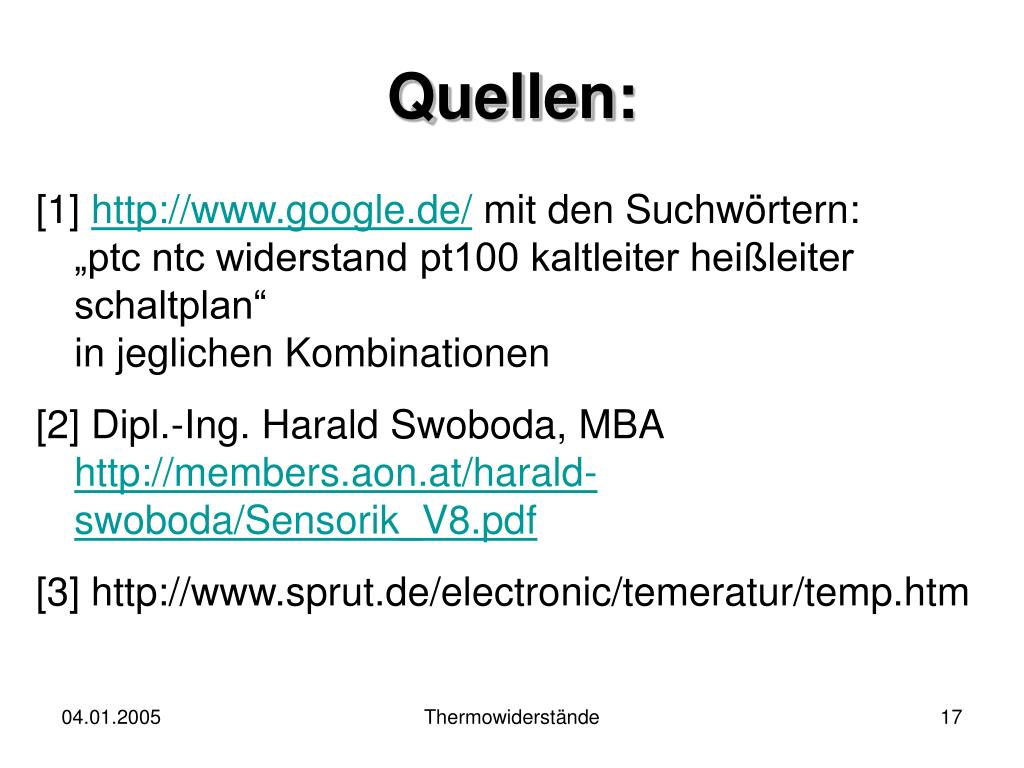 Quellen:

[1] http://www.google.de/ mit den Suchwörtern: „ptc ntc widerstand pt100 kaltleiter heißleiter schaltplan“
in jeglichen Kombinationen

[2] Dipl.-Ing. Harald Swoboda, MBA
http://members.aon.at/harald-swoboda/Sensorik_V8.pdf

[3] http://www.sprut.de/electronic/temeratur/temp.htm

04.01.2005

Thermowiderstände

17